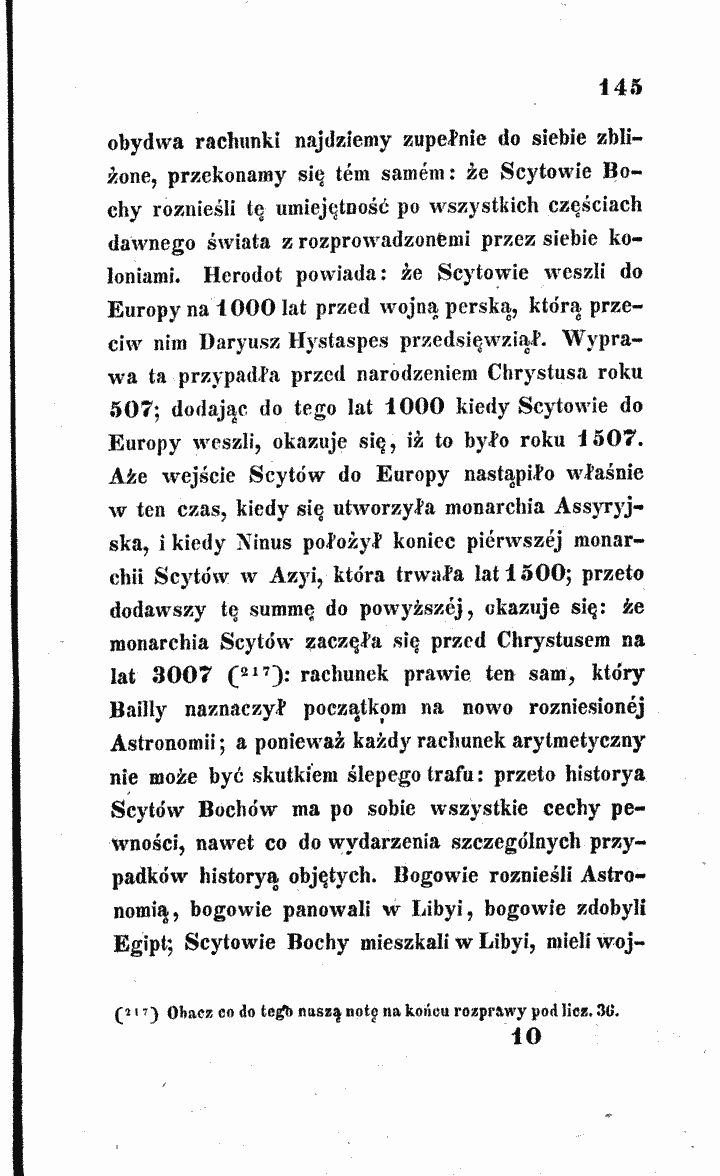 145

obydwa rachunki najdziemy zupełnie do siebie zbliżone, przekonamy się tém samém: że Scytowie Bochy roznieśli tę umiejętność po wszystkich częściach dawnego świata z rozprowadzonemi przez siebie koloniami. Herodot powiada: że Scytowie weszli do Europy na 1000 lat przed wojną perską, którą przeciw nim Daryusz Hystaspes przedsięwziął. Wyprawa ta przypadła przed narodzeniem Chrystusa roku 507; dodając do tego lat 1000 kiedy Scytowie do Europy weszli, okazuje się, iż to było roku 1507. Aże wejście Scytów do Europy nastąpiło właśnie w ten czas, kiedy się utworzyła monarchia Assyryjska, i kiedy Ninus położył koniec piérwszéj monarchii Scytów w Azyi, która trwała lat 1500; przeto dodawszy tę summę do powyższéj, okazuje się: że monarchia Scytów zaczęła się przed Chrystusem na lat 3007 ($^{217}$): rachunek prawie ten sam, który Bailly naznaczył początkom na nowo rozniesionéj Astronomii; a ponieważ każdy rachunek arytmetyczny nie może być skutkiem ślepego trafu: przeto historya Scytów Bochów ma po sobie wszystkie cechy pewności, nawet co do wydarzenia szczególnych przypadków historyą objętych. Bogowie roznieśli Astronomią, bogowie panowali w Libyi, bogowie zdobyli Egipt; Scytowie Bochy mieszkali w Libyi, mieli woj-

($^{217}$) Obacz co do tego naszą notę na końcu rozprawy pod licz. 36.

10